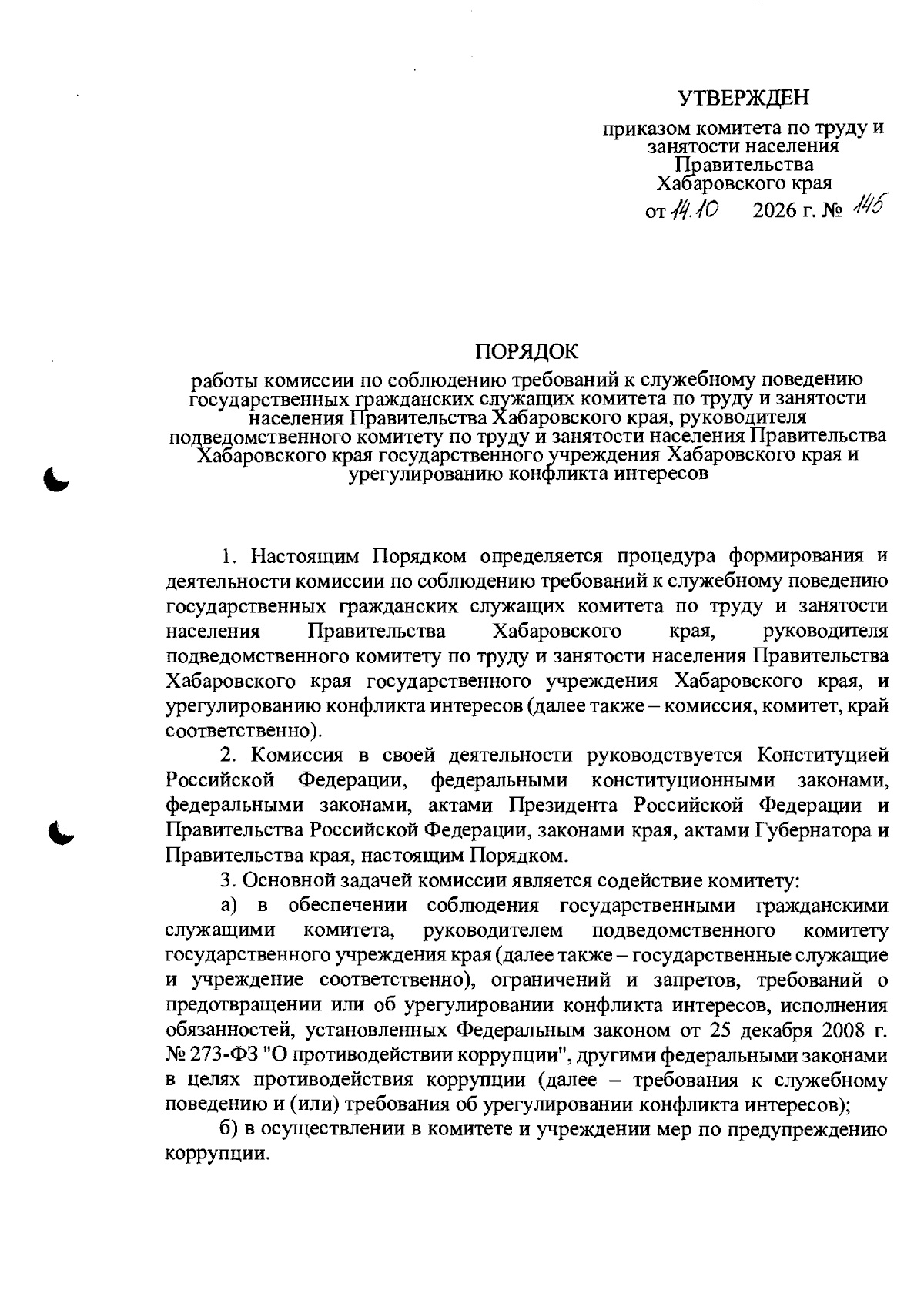 УТВЕРЖДЕН

приказом комитета по труду и занятости населения Правительства Хабаровского края
от 14.10 2026 г. № 145

ПОРЯДОК

работы комиссии по соблюдению требований к служебному поведению государственных гражданских служащих комитета по труду и занятости населения Правительства Хабаровского края, руководителя подведомственного комитету по труду и занятости населения Правительства Хабаровского края государственного учреждения Хабаровского края и урегулированию конфликта интересов

1. Настоящим Порядком определяется процедура формирования и деятельности комиссии по соблюдению требований к служебному поведению государственных гражданских служащих комитета по труду и занятости населения Правительства Хабаровского края, руководителя подведомственного комитету по труду и занятости населения Правительства Хабаровского края государственного учреждения Хабаровского края, и урегулированию конфликта интересов (далее также – комиссия, комитет, край соответственно).

2. Комиссия в своей деятельности руководствуется Конституцией Российской Федерации, федеральными конституционными законами, федеральными законами, актами Президента Российской Федерации и Правительства Российской Федерации, законами края, актами Губернатора и Правительства края, настоящим Порядком.

3. Основной задачей комиссии является содействие комитету:

а) в обеспечении соблюдения государственными гражданскими служащими комитета, руководителем подведомственного комитету государственного учреждения края (далее также – государственные служащие и учреждение соответственно), ограничений и запретов, требований о предотвращении или об урегулировании конфликта интересов, исполнения обязанностей, установленных Федеральным законом от 25 декабря 2008 г. № 273-ФЗ "О противодействии коррупции", другими федеральными законами в целях противодействия коррупции (далее – требования к служебному поведению и (или) требования об урегулировании конфликта интересов);

б) в осуществлении в комитете и учреждении мер по предупреждению коррупции.